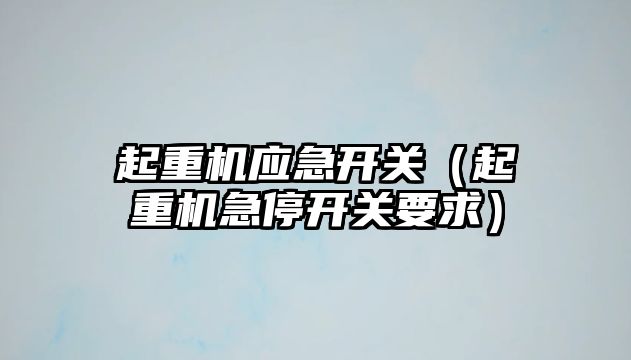 起重机应急开关（起重机急停开关要求）